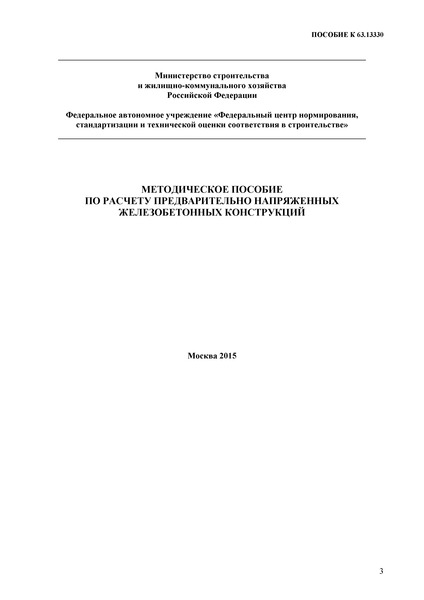 ПОСОБИЕ К 63.13330

Министерство строительства
и жилищно-коммунального хозяйства
Российской Федерации

Федеральное автономное учреждение «Федеральный центр нормирования,
стандартизации и технической оценки соответствия в строительстве»

МЕТОДИЧЕСКОЕ ПОСОБИЕ
ПО РАСЧЕТУ ПРЕДВАРИТЕЛЬНО НАПРЯЖЕННЫХ
ЖЕЛЕЗОБЕТОННЫХ КОНСТРУКЦИЙ

Москва 2015

3